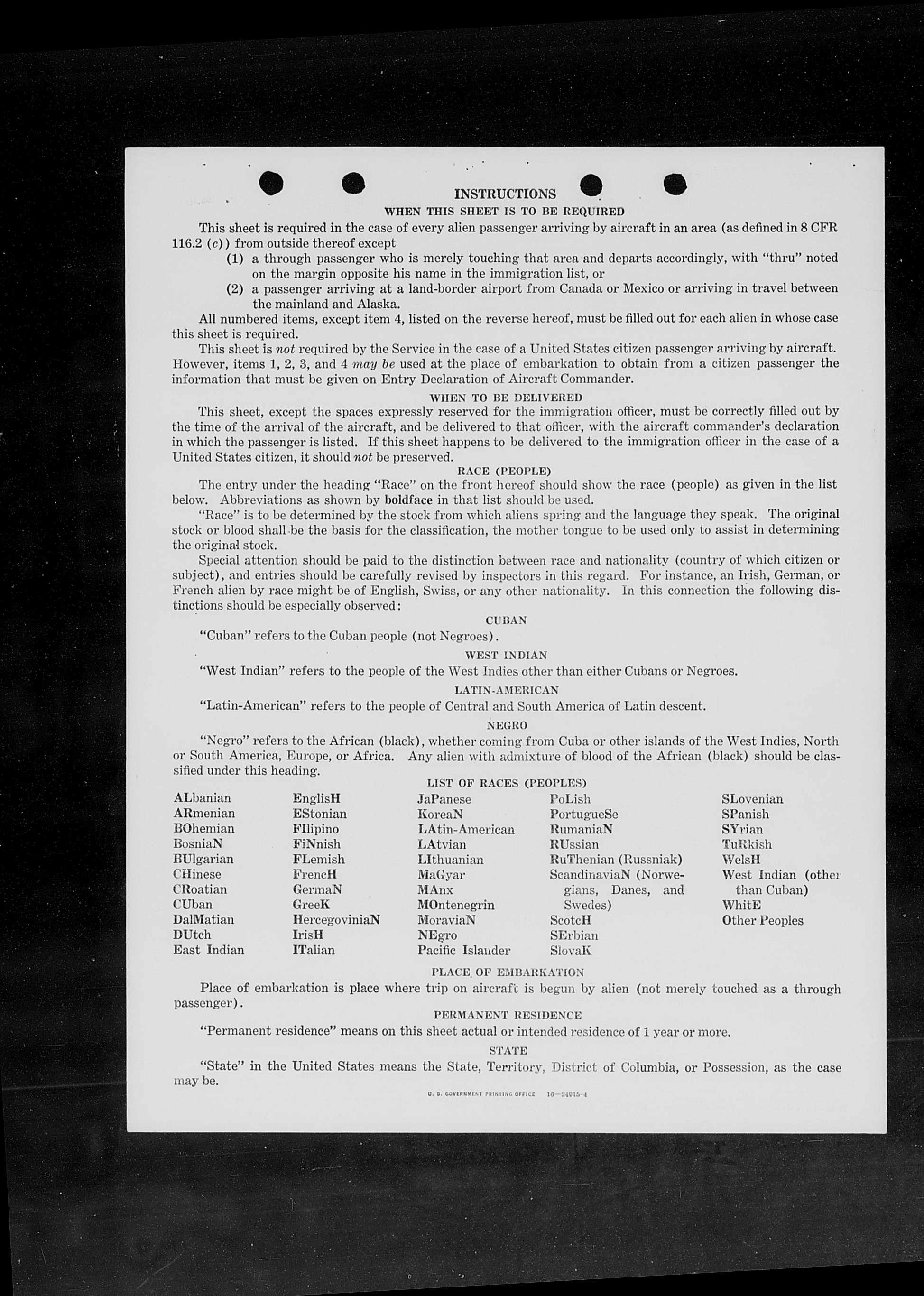 INSTRUCTIONS

WHEN THIS SHEET IS TO BE REQUIRED

This sheet is required in the case of every alien passenger arriving by aircraft in an area (as defined in 8 CFR 116.2 (c)) from outside thereof except

(1) a through passenger who is merely touching that area and departs accordingly, with "thru" noted on the margin opposite his name in the immigration list, or

(2) a passenger arriving at a land-border airport from Canada or Mexico or arriving in travel between the mainland and Alaska.

All numbered items, except item 4, listed on the reverse hereof, must be filled out for each alien in whose case this sheet is required.

This sheet is not required by the Service in the case of a United States citizen passenger arriving by aircraft. However, items 1, 2, 3, and 4 may be used at the place of embarkation to obtain from a citizen passenger the information that must be given on Entry Declaration of Aircraft Commander.

WHEN TO BE DELIVERED

This sheet, except the spaces expressly reserved for the immigration officer, must be correctly filled out by the time of the arrival of the aircraft, and be delivered to that officer, with the aircraft commander's declaration in which the passenger is listed. If this sheet happens to be delivered to the immigration officer in the case of a United States citizen, it should not be preserved.

RACE (PEOPLE)

The entry under the heading "Race" on the front hereof should show the race (people) as given in the list below. Abbreviations as shown by boldface in that list should be used.

"Race" is to be determined by the stock from which aliens spring and the language they speak. The original stock or blood shall be the basis for the classification, the mother tongue to be used only to assist in determining the original stock.

Special attention should be paid to the distinction between race and nationality (country of which citizen or subject), and entries should be carefully revised by inspectors in this regard. For instance, an Irish, German, or French alien by race might be of English, Swiss, or any other nationality. In this connection the following distinctions should be especially observed:

CUBAN

"Cuban" refers to the Cuban people (not Negroes).

WEST INDIAN

"West Indian" refers to the people of the West Indies other than either Cubans or Negroes.

LATIN-AMERICAN

"Latin-American" refers to the people of Central and South America of Latin descent.

NEGRO

"Negro" refers to the African (black), whether coming from Cuba or other islands of the West Indies, North or South America, Europe, or Africa. Any alien with admixture of blood of the African (black) should be classified under this heading.

LIST OF RACES (PEOPLES)

ALbanian
ARmenian
BOhemian
BosniaN
BUlgarian
CHinese
CRoatian
CUban
DalMatian
DUtch
East Indian

EnglisH
EStonian
FIlipino
FiNnish
FLemish
FrencH
GermaN
GreeK
HercegoviniaN
IrisH
ITalian

JaPanese
KoreaN
LAtin-American
LAtvian
LIthuanian
MaGyar
MAnx
MOntenegrin
MoraviaN
NEgro
Pacific Islander

PoLish
PortugueSe
RumaniaN
RUssian
RuThenian (Russniak)
ScandinaviaN (Norwegians, Danes, and Swedes)
ScotcH
SErbian
SlovaK

SLovenian
SPanish
SYrian
TuRkish
WelsH
West Indian (other than Cuban)
WhitE
Other Peoples

PLACE OF EMBARKATION

Place of embarkation is place where trip on aircraft is begun by alien (not merely touched as a through passenger).

PERMANENT RESIDENCE

"Permanent residence" means on this sheet actual or intended residence of 1 year or more.

STATE

"State" in the United States means the State, Territory, District of Columbia, or Possession, as the case may be.

U. S. GOVERNMENT PRINTING OFFICE 16—24015-4